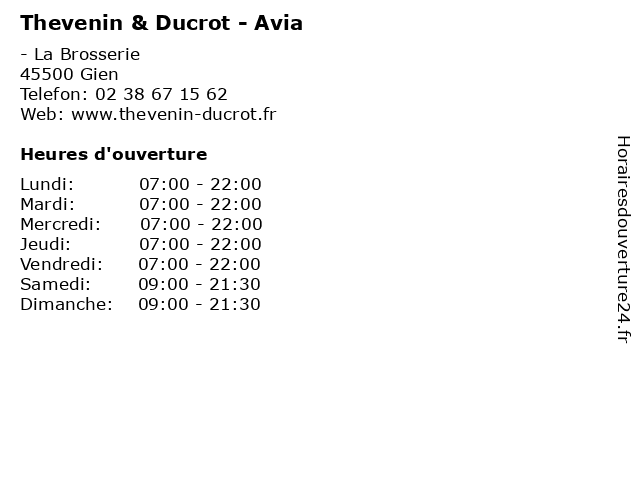 Thevenin & Ducrot - Avia

- La Brosserie
45500 Gien
Telefon: 02 38 67 15 62
Web: www.thevenin-ducrot.fr

Heures d'ouverture

Lundi: 07:00 - 22:00
Mardi: 07:00 - 22:00
Mercredi: 07:00 - 22:00
Jeudi: 07:00 - 22:00
Vendredi: 07:00 - 22:00
Samedi: 09:00 - 21:30
Dimanche: 09:00 - 21:30

Horairesdouverture24.fr